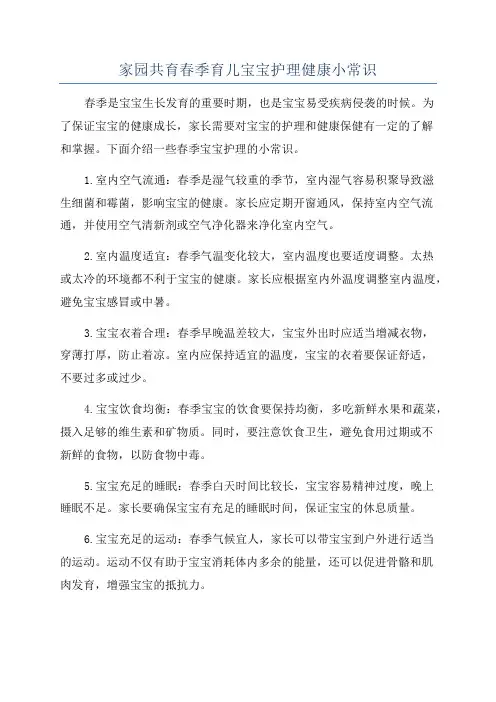 家园共育春季育儿宝宝护理健康小常识

春季是宝宝生长发育的重要时期，也是宝宝易受疾病侵袭的时候。为了保证宝宝的健康成长，家长需要对宝宝的护理和健康保健有一定的了解和掌握。下面介绍一些春季宝宝护理的小常识。

1.室内空气流通：春季是湿气较重的季节，室内湿气容易积聚导致滋生细菌和霉菌，影响宝宝的健康。家长应定期开窗通风，保持室内空气流通，并使用空气清新剂或空气净化器来净化室内空气。

2.室内温度适宜：春季气温变化较大，室内温度也要适度调整。太热或太冷的环境都不利于宝宝的健康。家长应根据室内外温度调整室内温度，避免宝宝感冒或中暑。

3.宝宝衣着合理：春季早晚温差较大，宝宝外出时应适当增减衣物，穿薄打厚，防止着凉。室内应保持适宜的温度，宝宝的衣着要保证舒适，不要过多或过少。

4.宝宝饮食均衡：春季宝宝的饮食要保持均衡，多吃新鲜水果和蔬菜，摄入足够的维生素和矿物质。同时，要注意饮食卫生，避免食用过期或不新鲜的食物，以防食物中毒。

5.宝宝充足的睡眠：春季白天时间比较长，宝宝容易精神过度，晚上睡眠不足。家长要确保宝宝有充足的睡眠时间，保证宝宝的休息质量。

6.宝宝充足的运动：春季气候宜人，家长可以带宝宝到户外进行适当的运动。运动不仅有助于宝宝消耗体内多余的能量，还可以促进骨骼和肌肉发育，增强宝宝的抵抗力。